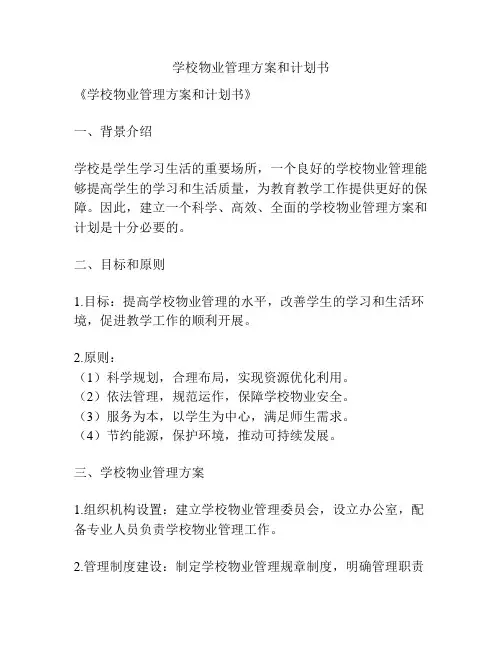 学校物业管理方案和计划书

《学校物业管理方案和计划书》

一、背景介绍

学校是学生学习生活的重要场所，一个良好的学校物业管理能够提高学生的学习和生活质量，为教育教学工作提供更好的保障。因此，建立一个科学、高效、全面的学校物业管理方案和计划是十分必要的。

二、目标和原则

1.目标：提高学校物业管理的水平，改善学生的学习和生活环境，促进教学工作的顺利开展。

2.原则：
（1）科学规划，合理布局，实现资源优化利用。
（2）依法管理，规范运作，保障学校物业安全。
（3）服务为本，以学生为中心，满足师生需求。
（4）节约能源，保护环境，推动可持续发展。

三、学校物业管理方案

1.组织机构设置：建立学校物业管理委员会，设立办公室，配备专业人员负责学校物业管理工作。

2.管理制度建设：制定学校物业管理规章制度，明确管理职责